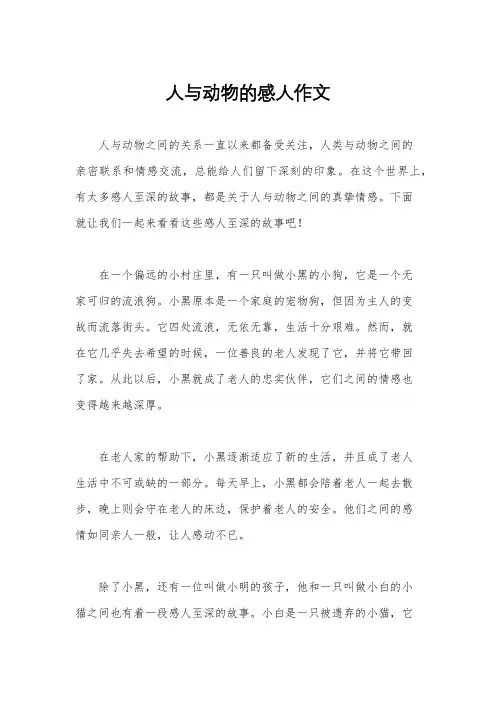 人与动物的感人作文

人与动物之间的关系一直以来都备受关注，人类与动物之间的亲密联系和情感交流，总能给人们留下深刻的印象。在这个世界上，有太多感人至深的故事，都是关于人与动物之间的真挚情感。下面就让我们一起来看看这些感人至深的故事吧！

在一个偏远的小村庄里，有一只叫做小黑的小狗，它是一个无家可归的流浪狗。小黑原本是一个家庭的宠物狗，但因为主人的变故而流落街头。它四处流浪，无依无靠，生活十分艰难。然而，就在它几乎失去希望的时候，一位善良的老人发现了它，并将它带回了家。从此以后，小黑就成了老人的忠实伙伴，它们之间的情感也变得越来越深厚。

在老人家的帮助下，小黑逐渐适应了新的生活，并且成了老人生活中不可或缺的一部分。每天早上，小黑都会陪着老人一起去散步，晚上则会守在老人的床边，保护着老人的安全。他们之间的感情如同亲人一般，让人感动不已。

除了小黑，还有一位叫做小明的孩子，他和一只叫做小白的小猫之间也有着一段感人至深的故事。小白是一只被遗弃的小猫，它